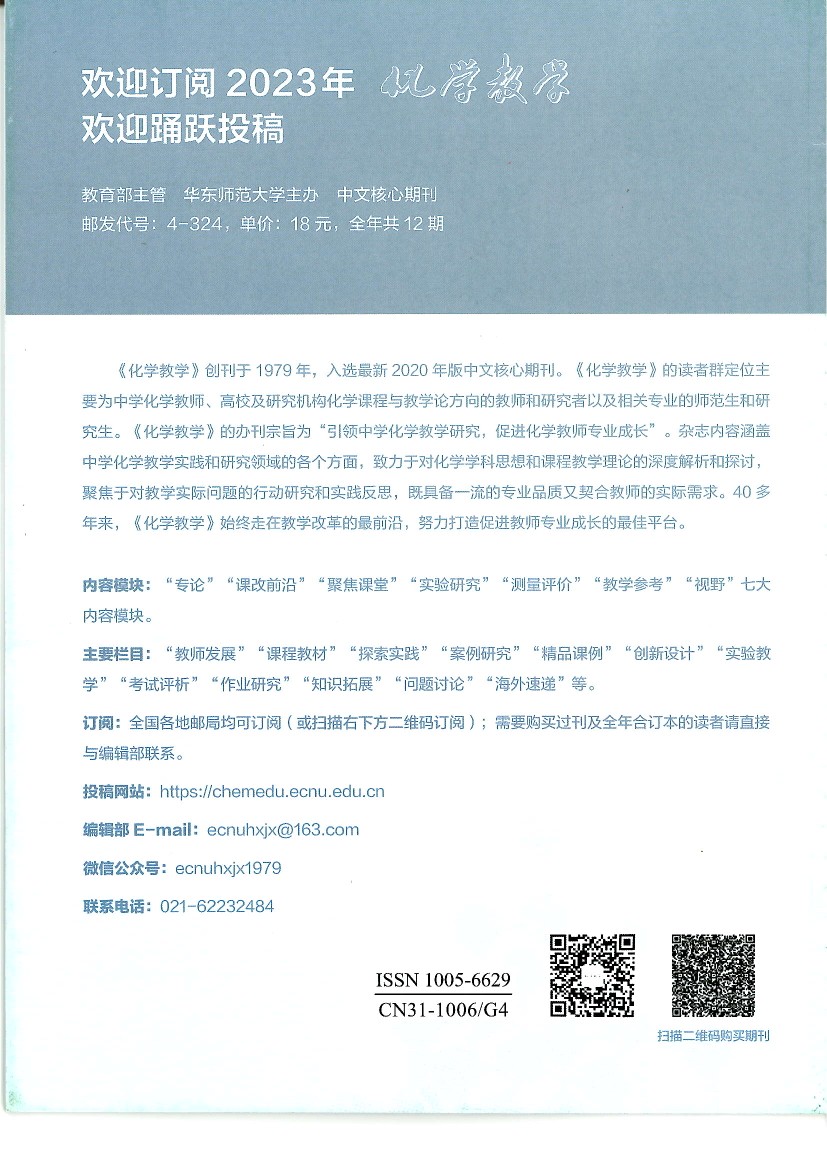 欢迎订阅 2023年 化学教学
欢迎踊跃投稿

教育部主管　华东师范大学主办　中文核心期刊
邮发代号：4-324，单价：18 元，全年共 12 期

《化学教学》创刊于 1979 年，入选最新 2020 年版中文核心期刊。《化学教学》的读者群定位主要为中学化学教师、高校及研究机构化学课程与教学论方向的教师和研究者以及相关专业的师范生和研究生。《化学教学》的办刊宗旨为“引领中学化学教学研究，促进化学教师专业成长”。杂志内容涵盖中学化学教学实践和研究领域的各个方面，致力于对化学学科思想和课程教学理论的深度解析和探讨，聚焦于对教学实际问题的行动研究和实践反思，既具备一流的专业品质又契合教师的实际需求。40 多年来，《化学教学》始终走在教学改革的最前沿，努力打造促进教师专业成长的最佳平台。

内容模块：“专论”“课改前沿”“聚焦课堂”“实验研究”“测量评价”“教学参考”“视野”七大内容模块。

主要栏目：“教师发展”“课程教材”“探索实践”“案例研究”“精品课例”“创新设计”“实验教学”“考试评析”“作业研究”“知识拓展”“问题讨论”“海外速递”等。

订阅：全国各地邮局均可订阅（或扫描右下方二维码订阅）；需要购买过刊及全年合订本的读者请直接与编辑部联系。

投稿网站：https://chemedu.ecnu.edu.cn

编辑部 E-mail：ecnuhxjx@163.com

微信公众号：ecnuhxjx1979

联系电话：021-62232484

ISSN 1005-6629
CN31-1006/G4

扫描二维码购买期刊